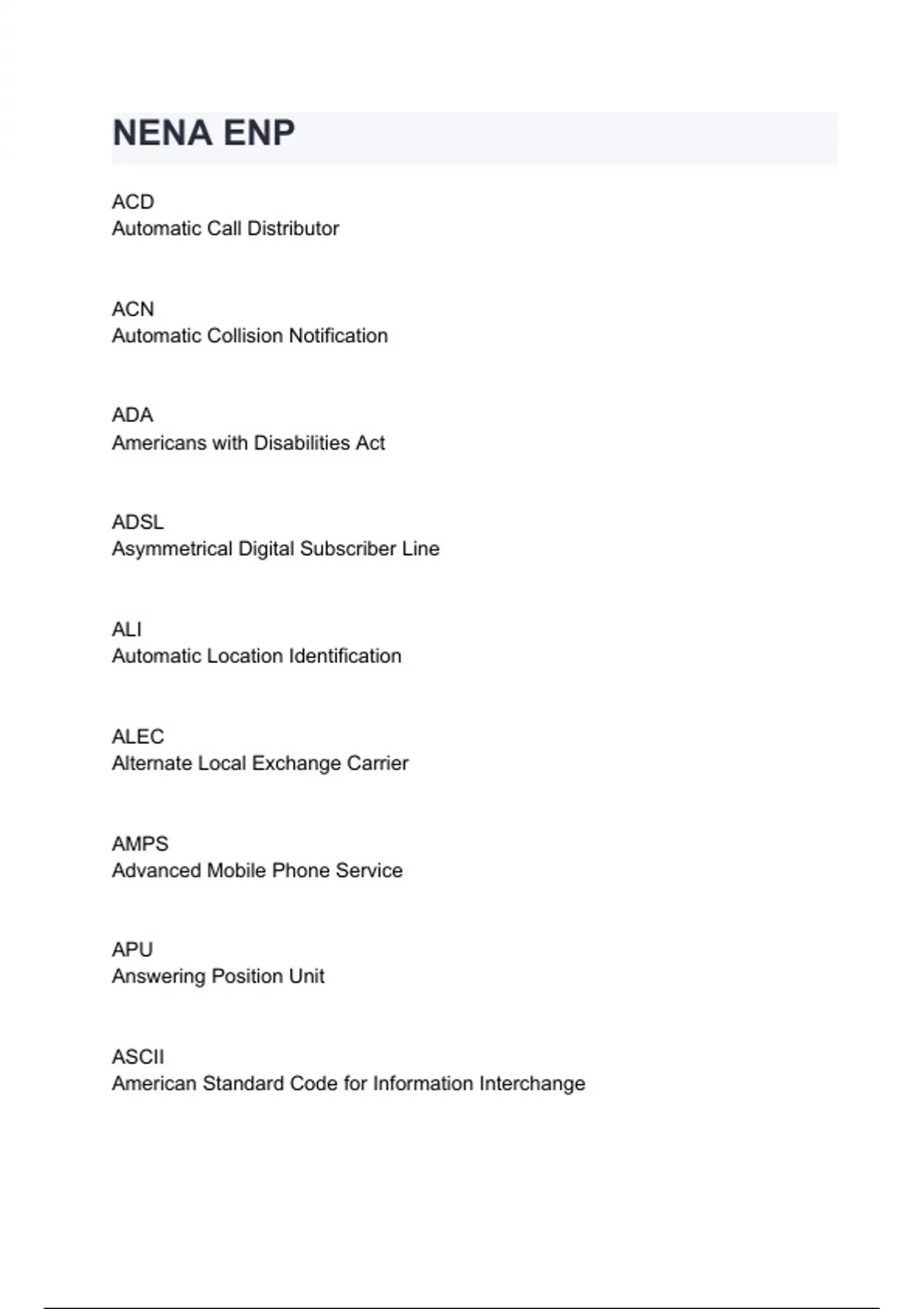 NENA ENP

ACD
Automatic Call Distributor

ACN
Automatic Collision Notification

ADA
Americans with Disabilities Act

ADSL
Asymmetrical Digital Subscriber Line

ALI
Automatic Location Identification

ALEC
Alternate Local Exchange Carrier

AMPS
Advanced Mobile Phone Service

APU
Answering Position Unit

ASCII
American Standard Code for Information Interchange